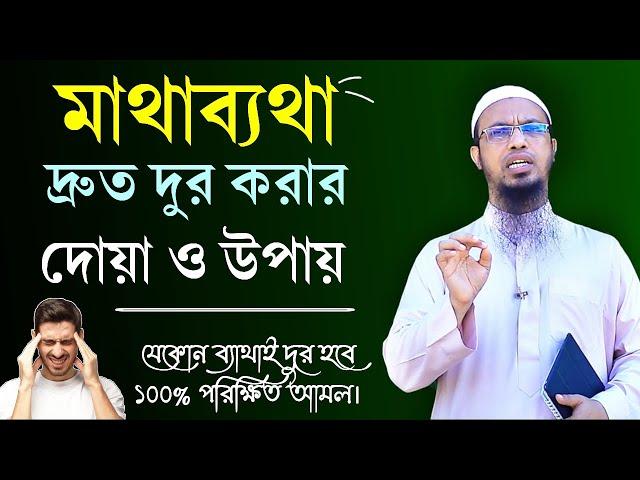 মাথাব্যথা
দ্রুত দুর করার
দোয়া ও উপায়

যেকোন ব্যাথাই দুর হবে
১০০% পরিক্ষিত আমল।